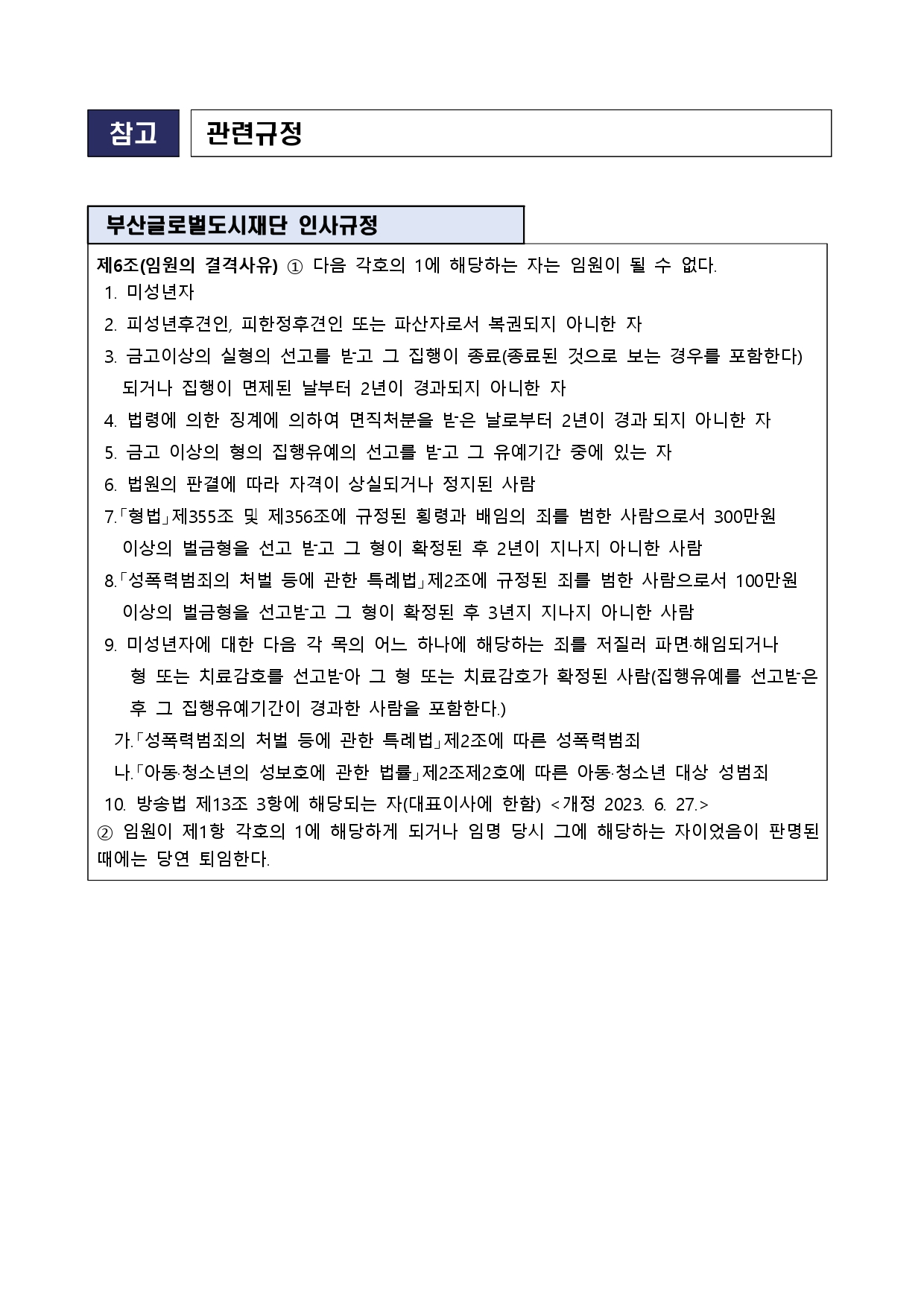 참고

관련규정

부산글로벌도시재단 인사규정

제6조(임원의 결격사유) ① 다음 각호의 1에 해당하는 자는 임원이 될 수 없다.
1. 미성년자
2. 피성년후견인, 피한정후견인 또는 파산자로서 복권되지 아니한 자
3. 금고이상의 실형의 선고를 받고 그 집행이 종료(종료된 것으로 보는 경우를 포함한다) 되거나 집행이 면제된 날부터 2년이 경과되지 아니한 자
4. 법령에 의한 징계에 의하여 면직처분을 받은 날로부터 2년이 경과 되지 아니한 자
5. 금고 이상의 형의 집행유예의 선고를 받고 그 유예기간 중에 있는 자
6. 법원의 판결에 따라 자격이 상실되거나 정지된 사람
7.「형법」제355조 및 제356조에 규정된 횡령과 배임의 죄를 범한 사람으로서 300만원 이상의 벌금형을 선고 받고 그 형이 확정된 후 2년이 지나지 아니한 사람
8.「성폭력범죄의 처벌 등에 관한 특례법」제2조에 규정된 죄를 범한 사람으로서 100만원 이상의 벌금형을 선고받고 그 형이 확정된 후 3년지 지나지 아니한 사람
9. 미성년자에 대한 다음 각 목의 어느 하나에 해당하는 죄를 저질러 파면·해임되거나 형 또는 치료감호를 선고받아 그 형 또는 치료감호가 확정된 사람(집행유예를 선고받은 후 그 집행유예기간이 경과한 사람을 포함한다.)
가.「성폭력범죄의 처벌 등에 관한 특례법」제2조에 따른 성폭력범죄
나.「아동·청소년의 성보호에 관한 법률」제2조제2호에 따른 아동·청소년 대상 성범죄
10. 방송법 제13조 3항에 해당되는 자(대표이사에 한함) <개정 2023. 6. 27.>
② 임원이 제1항 각호의 1에 해당하게 되거나 임명 당시 그에 해당하는 자이었음이 판명된 때에는 당연 퇴임한다.